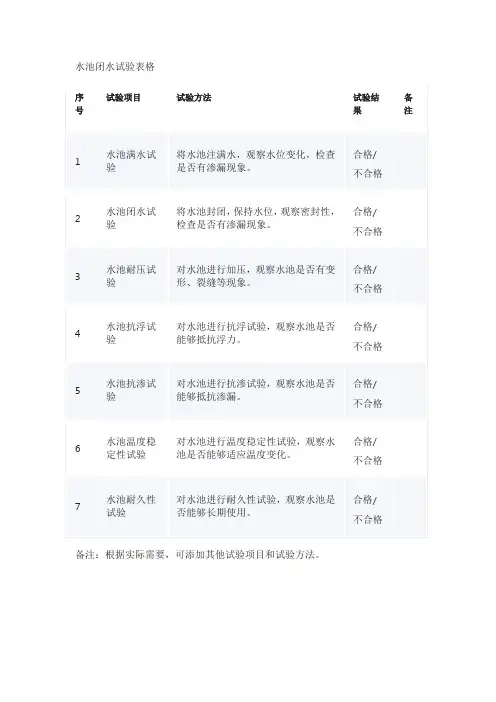 水池闭水试验表格

| 序号 | 试验项目 | 试验方法 | 试验结果 | 备注 |
|---|---|---|---|---|
| 1 | 水池满水试验 | 将水池注满水，观察水位变化，检查是否有渗漏现象。 | 合格/不合格 | |
| 2 | 水池闭水试验 | 将水池封闭，保持水位，观察密封性，检查是否有渗漏现象。 | 合格/不合格 | |
| 3 | 水池耐压试验 | 对水池进行加压，观察水池是否有变形、裂缝等现象。 | 合格/不合格 | |
| 4 | 水池抗浮试验 | 对水池进行抗浮试验，观察水池是否能够抵抗浮力。 | 合格/不合格 | |
| 5 | 水池抗渗试验 | 对水池进行抗渗试验，观察水池是否能够抵抗渗漏。 | 合格/不合格 | |
| 6 | 水池温度稳定性试验 | 对水池进行温度稳定性试验，观察水池是否能够适应温度变化。 | 合格/不合格 | |
| 7 | 水池耐久性试验 | 对水池进行耐久性试验，观察水池是否能够长期使用。 | 合格/不合格 | |

备注：根据实际需要，可添加其他试验项目和试验方法。